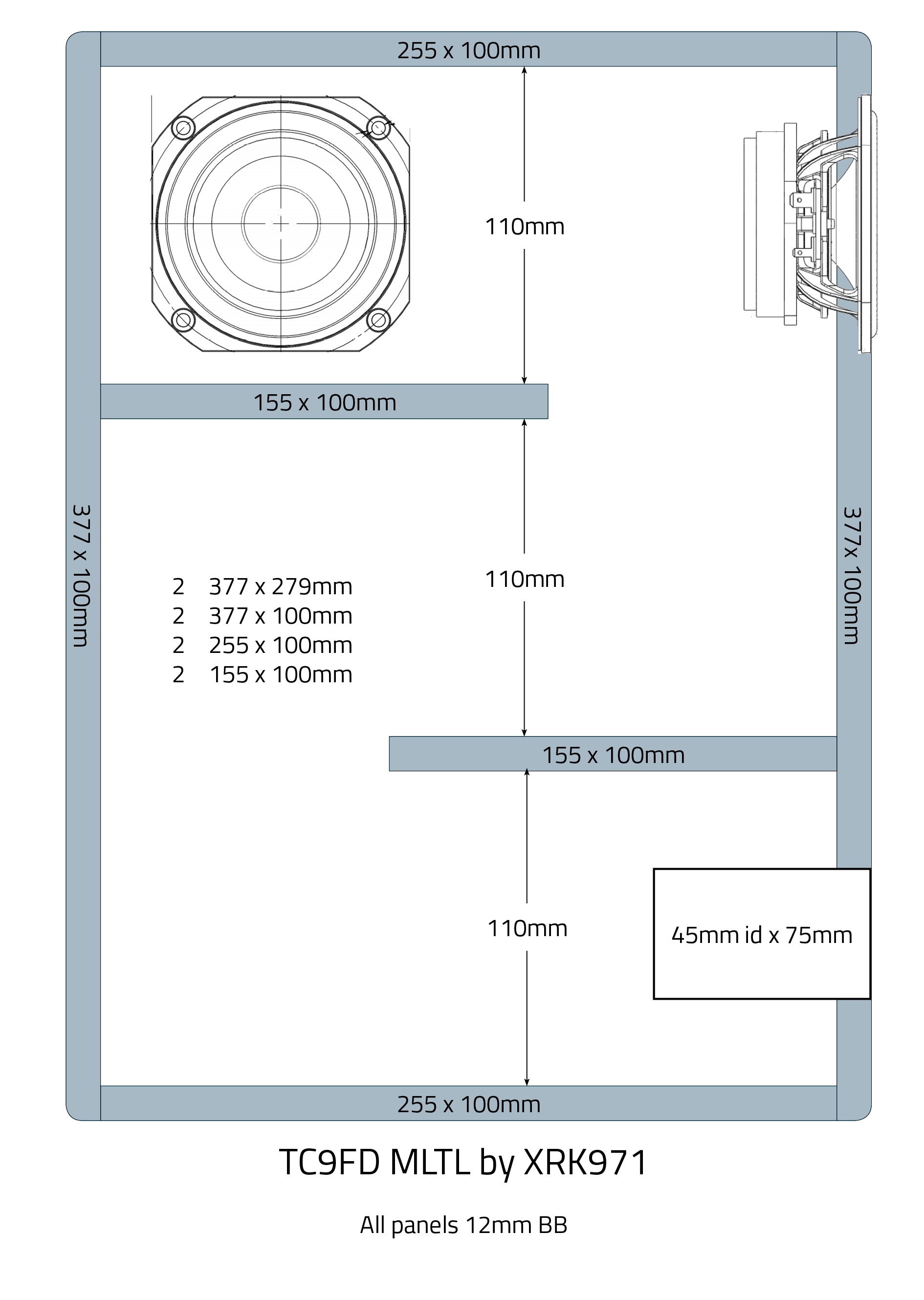 255 x 100mm

110mm

155 x 100mm

377 x 100mm

2 377 x 279mm
2 377 x 100mm
2 255 x 100mm
2 155 x 100mm

110mm

377x 100mm

155 x 100mm

110mm

45mm id x 75mm

255 x 100mm

TC9FD MLTL by XRK971

All panels 12mm BB